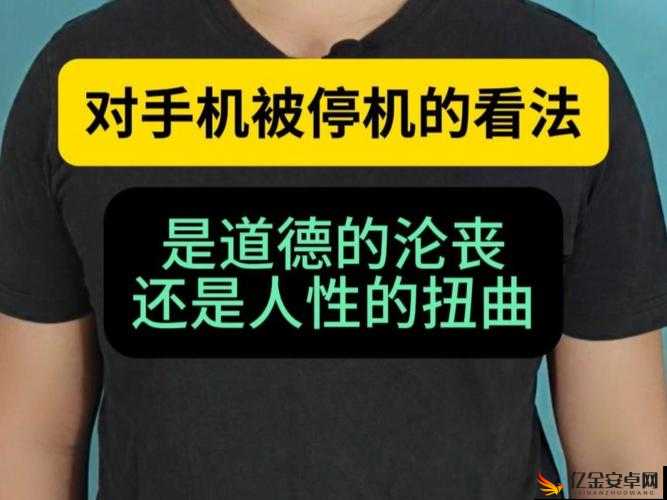 对手机被停机的看法

是道德的沦丧
还是人性的扭曲

亿金安卓网
YIJINANZHUOWANG